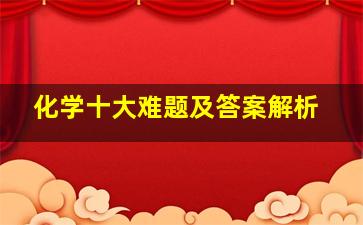 化学十大难题及答案解析